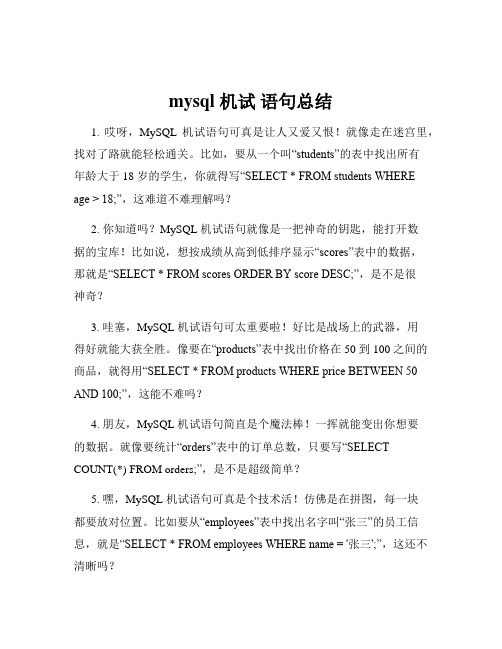 mysql 机试 语句总结

1. 哎呀，MySQL 机试语句可真是让人又爱又恨！就像走在迷宫里，找对了路就能轻松通关。比如，要从一个叫“students”的表中找出所有年龄大于 18 岁的学生，你就得写“SELECT * FROM students WHERE age > 18;”，这难道不难理解吗？

2. 你知道吗？MySQL 机试语句就像是一把神奇的钥匙，能打开数据的宝库！比如说，想按成绩从高到低排序显示“scores”表中的数据，那就是“SELECT * FROM scores ORDER BY score DESC;”，是不是很神奇？

3. 哇塞，MySQL 机试语句可太重要啦！好比是战场上的武器，用得好就能大获全胜。像要在“products”表中找出价格在 50 到 100 之间的商品，就得用“SELECT * FROM products WHERE price BETWEEN 50 AND 100;”，这能不难吗？

4. 朋友，MySQL 机试语句简直是个魔法棒！一挥就能变出你想要的数据。就像要统计“orders”表中的订单总数，只要写“SELECT COUNT(*) FROM orders;”，是不是超级简单？

5. 嘿，MySQL 机试语句可真是个技术活！仿佛是在拼图，每一块都要放对位置。比如要从“employees”表中找出名字叫“张三”的员工信息，就是“SELECT * FROM employees WHERE name = '张三';”，这还不清晰吗？